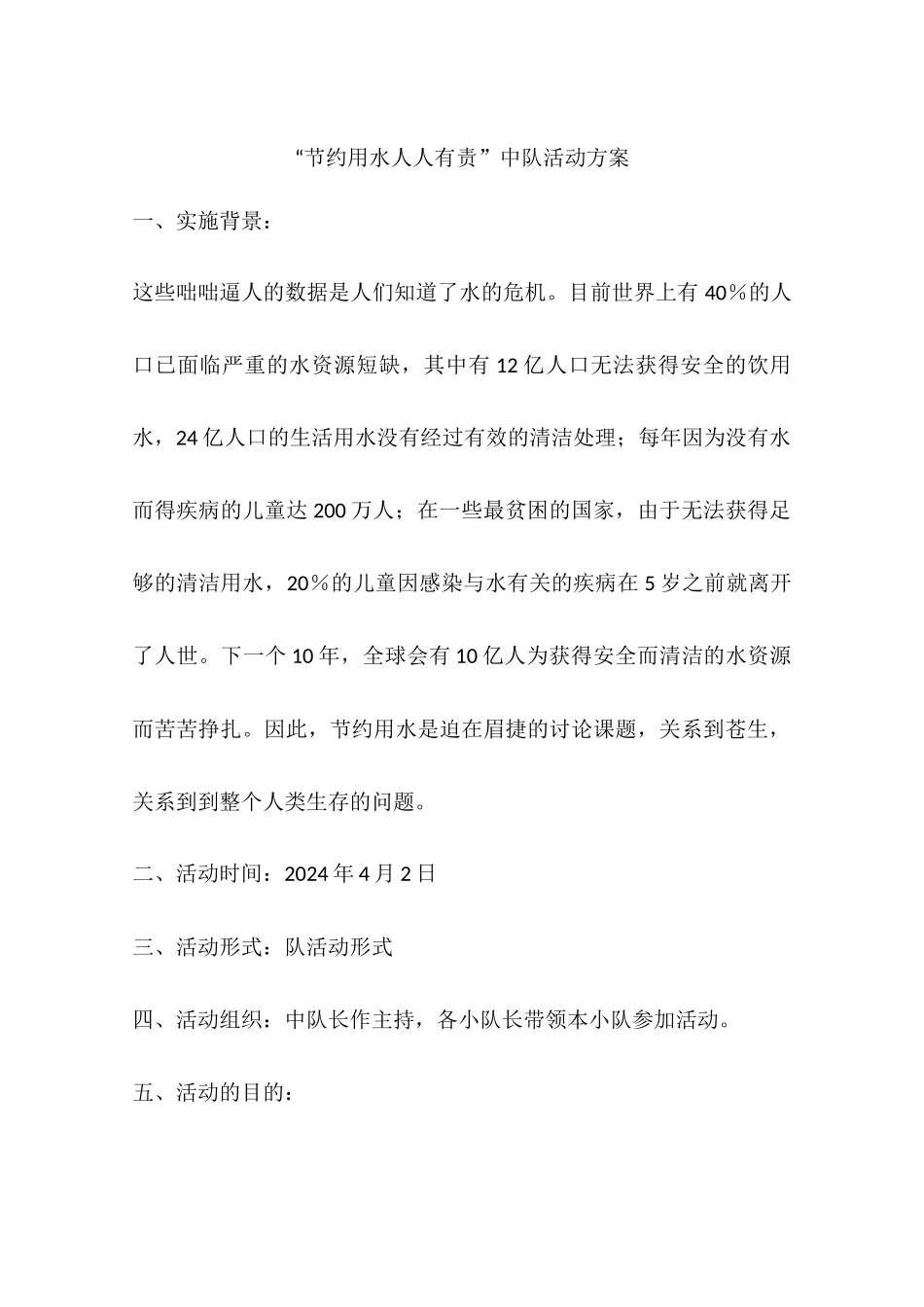 “节约用水人人有责”中队活动方案

一、实施背景：

这些咄咄逼人的数据是人们知道了水的危机。目前世界上有40%的人口已面临严重的水资源短缺，其中有12亿人口无法获得安全的饮用水，24亿人口的生活用水没有经过有效的清洁处理；每年因为没有水而得疾病的儿童达200万人；在一些最贫困的国家，由于无法获得足够的清洁用水，20%的儿童因感染与水有关的疾病在5岁之前就离开了人世。下一个10年，全球会有10亿人为获得安全而清洁的水资源而苦苦挣扎。因此，节约用水是迫在眉捷的讨论课题，关系到苍生，关系到到整个人类生存的问题。

二、活动时间：2024年4月2日

三、活动形式：队活动形式

四、活动组织：中队长作主持，各小队长带领本小队参加活动。

五、活动的目的：